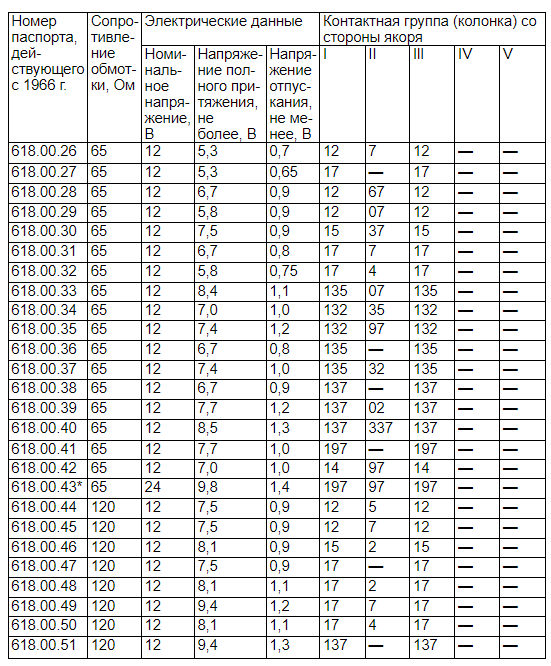 | Номер паспорта, действующего с 1966 г. | Сопротивление обмотки, Ом | Электрические данные | | | Контактная группа (колонка) со стороны якоря | | | | |
|---|---|---|---|---|---|---|---|---|---|
| | | Номинальное напряжение, В | Напряжение полного притяжения, не более, В | Напряжение отпускания, не менее, В | I | II | III | IV | V |
| 618.00.26 | 65 | 12 | 5,3 | 0,7 | 12 | 7 | 12 | — | — |
| 618.00.27 | 65 | 12 | 5,3 | 0,65 | 17 | — | 17 | — | — |
| 618.00.28 | 65 | 12 | 6,7 | 0,9 | 12 | 67 | 12 | — | — |
| 618.00.29 | 65 | 12 | 5,8 | 0,9 | 12 | 07 | 12 | — | — |
| 618.00.30 | 65 | 12 | 7,5 | 0,9 | 15 | 37 | 15 | — | — |
| 618.00.31 | 65 | 12 | 6,7 | 0,8 | 17 | 7 | 17 | — | — |
| 618.00.32 | 65 | 12 | 5,8 | 0,75 | 17 | 4 | 17 | — | — |
| 618.00.33 | 65 | 12 | 8,4 | 1,1 | 135 | 07 | 135 | — | — |
| 618.00.34 | 65 | 12 | 7,0 | 1,0 | 132 | 35 | 132 | — | — |
| 618.00.35 | 65 | 12 | 7,4 | 1,2 | 132 | 97 | 132 | — | — |
| 618.00.36 | 65 | 12 | 6,7 | 0,8 | 135 | — | 135 | — | — |
| 618.00.37 | 65 | 12 | 7,4 | 1,0 | 135 | 32 | 135 | — | — |
| 618.00.38 | 65 | 12 | 6,7 | 0,9 | 137 | — | 137 | — | — |
| 618.00.39 | 65 | 12 | 7,7 | 1,2 | 137 | 02 | 137 | — | — |
| 618.00.40 | 65 | 12 | 8,5 | 1,3 | 137 | 337 | 137 | — | — |
| 618.00.41 | 65 | 12 | 7,7 | 1,0 | 197 | — | 197 | — | — |
| 618.00.42 | 65 | 12 | 7,0 | 1,0 | 14 | 97 | 14 | — | — |
| 618.00.43* | 65 | 24 | 9,8 | 1,4 | 197 | 97 | 197 | — | — |
| 618.00.44 | 120 | 12 | 7,5 | 0,9 | 12 | 5 | 12 | — | — |
| 618.00.45 | 120 | 12 | 7,5 | 0,9 | 12 | 7 | 12 | — | — |
| 618.00.46 | 120 | 12 | 8,1 | 0,9 | 15 | 2 | 15 | — | — |
| 618.00.47 | 120 | 12 | 7,5 | 0,9 | 17 | — | 17 | — | — |
| 618.00.48 | 120 | 12 | 8,1 | 1,1 | 17 | 2 | 17 | — | — |
| 618.00.49 | 120 | 12 | 9,4 | 1,2 | 17 | 7 | 17 | — | — |
| 618.00.50 | 120 | 12 | 8,1 | 1,1 | 17 | 4 | 17 | — | — |
| 618.00.51 | 120 | 12 | 9,4 | 1,3 | 137 | — | 137 | — | — |